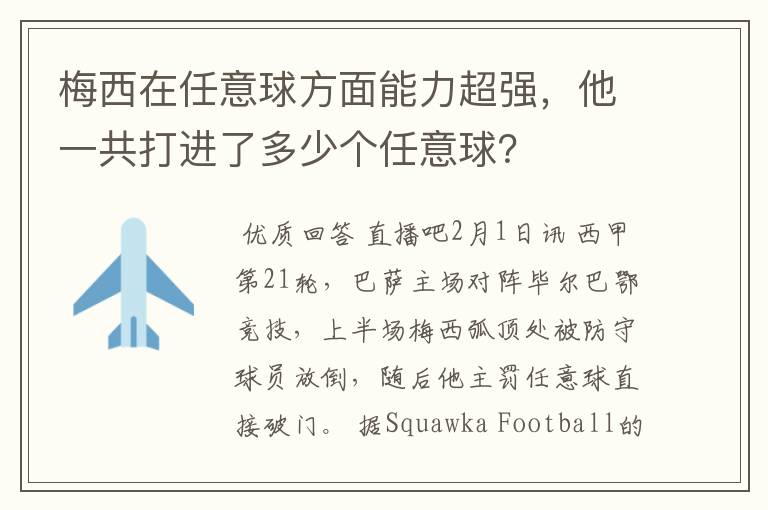 梅西在任意球方面能力超强，他一共打进了多少个任意球？

优质回答 直播吧2月1日讯 西甲第21轮，巴萨主场对阵毕尔巴鄂竞技，上半场梅西弧顶处被防守球员放倒，随后他主罚任意球直接破门。 据Squawka Football的